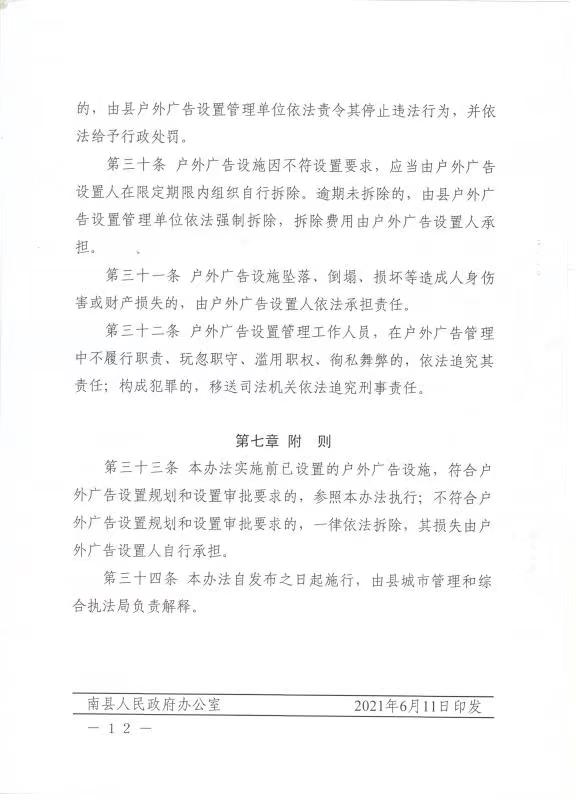 的，由县户外广告设置管理单位依法责令其停止违法行为，并依法给予行政处罚。

第三十条 户外广告设施因不符设置要求，应当由户外广告设置人在限定期限内组织自行拆除。逾期未拆除的，由县户外广告设置管理单位依法强制拆除，拆除费用由户外广告设置人承担。

第三十一条 户外广告设施坠落、倒塌、损坏等造成人身伤害或财产损失的，由户外广告设置人依法承担责任。

第三十二条 户外广告设置管理工作人员，在户外广告管理中不履行职责、玩忽职守、滥用职权、徇私舞弊的，依法追究其责任；构成犯罪的，移送司法机关依法追究刑事责任。

第七章 附 则

第三十三条 本办法实施前已设置的户外广告设施，符合户外广告设置规划和设置审批要求的，参照本办法执行；不符合户外广告设置规划和设置审批要求的，一律依法拆除，其损失由户外广告设置人自行承担。

第三十四条 本办法自发布之日起施行，由县城市管理和综合执法局负责解释。

南县人民政府办公室 2021年6月11日印发

— 12 —